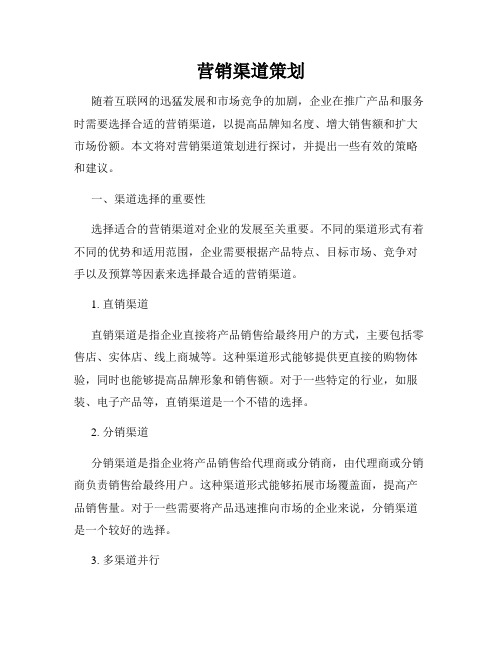 营销渠道策划

随着互联网的迅猛发展和市场竞争的加剧，企业在推广产品和服务时需要选择合适的营销渠道，以提高品牌知名度、增大销售额和扩大市场份额。本文将对营销渠道策划进行探讨，并提出一些有效的策略和建议。

一、渠道选择的重要性

选择适合的营销渠道对企业的发展至关重要。不同的渠道形式有着不同的优势和适用范围，企业需要根据产品特点、目标市场、竞争对手以及预算等因素来选择最合适的营销渠道。

1. 直销渠道

直销渠道是指企业直接将产品销售给最终用户的方式，主要包括零售店、实体店、线上商城等。这种渠道形式能够提供更直接的购物体验，同时也能够提高品牌形象和销售额。对于一些特定的行业，如服装、电子产品等，直销渠道是一个不错的选择。

2. 分销渠道

分销渠道是指企业将产品销售给代理商或分销商，由代理商或分销商负责销售给最终用户。这种渠道形式能够拓展市场覆盖面，提高产品销售量。对于一些需要将产品迅速推向市场的企业来说，分销渠道是一个较好的选择。

3. 多渠道并行